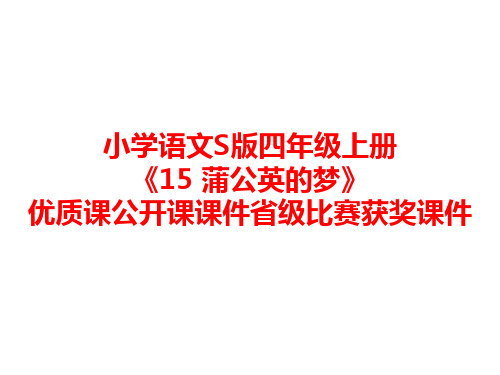 小学语文S版四年级上册
《15 蒲公英的梦》
优质课公开课课件省级比赛获奖课件